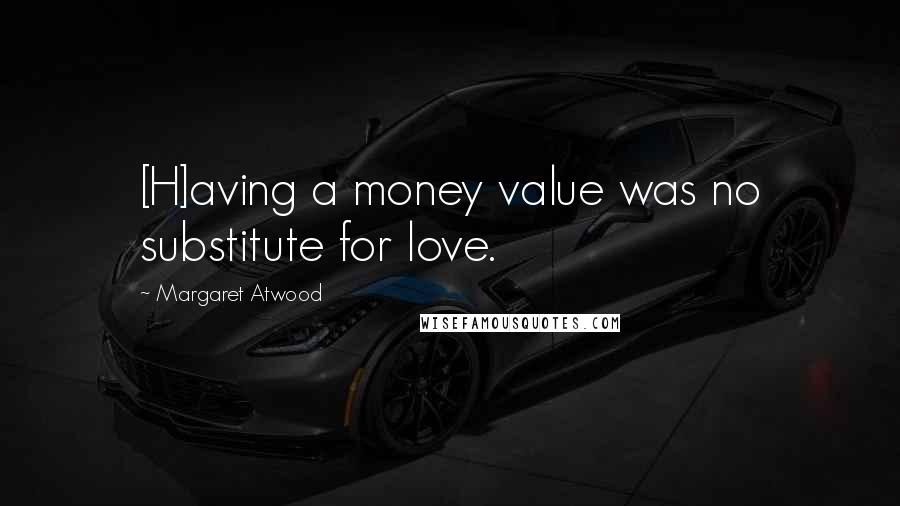 [H]aving a money value was no substitute for love.

~ Margaret Atwood

WISEFAMOUSQUOTES.COM